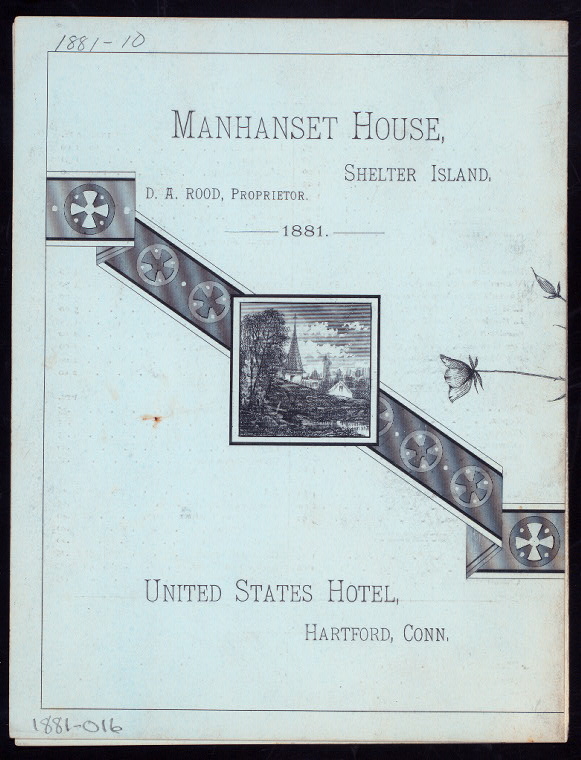 1881-10

MANHANSET HOUSE,

SHELTER ISLAND.

D. A. ROOD, PROPRIETOR.

1881.

UNITED STATES HOTEL,

HARTFORD, CONN.

1881-016